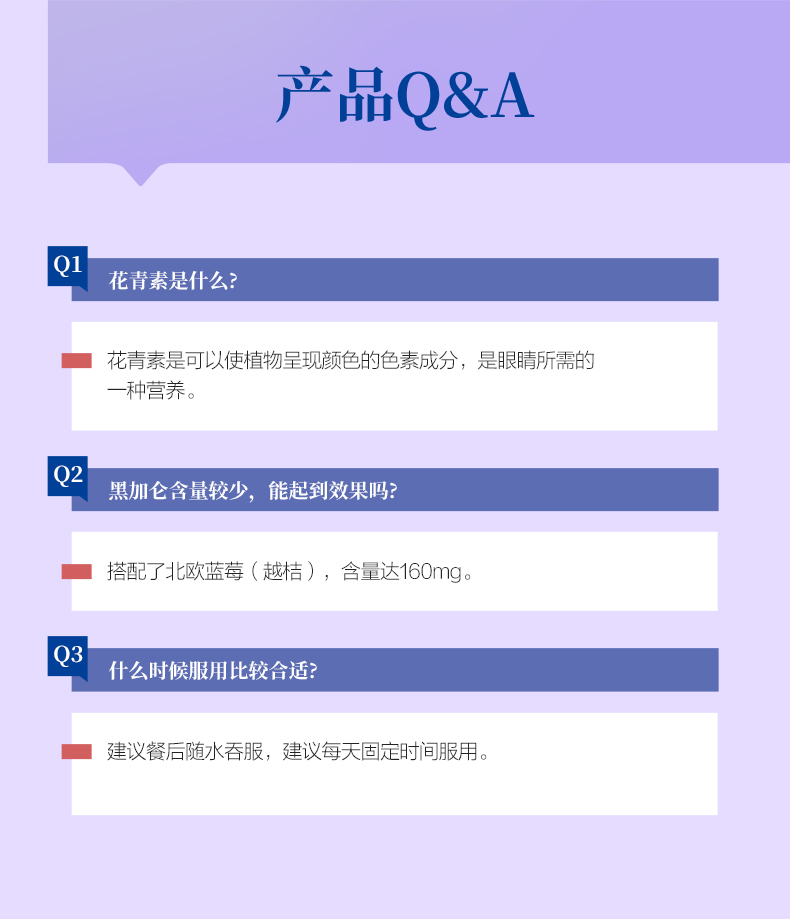 产品Q&A

Q1
花青素是什么?

花青素是可以使植物呈现颜色的色素成分，是眼睛所需的一种营养。

Q2
黑加仑含量较少，能起到效果吗?

搭配了北欧蓝莓（越桔），含量达160mg。

Q3
什么时候服用比较合适?

建议餐后随水吞服，建议每天固定时间服用。